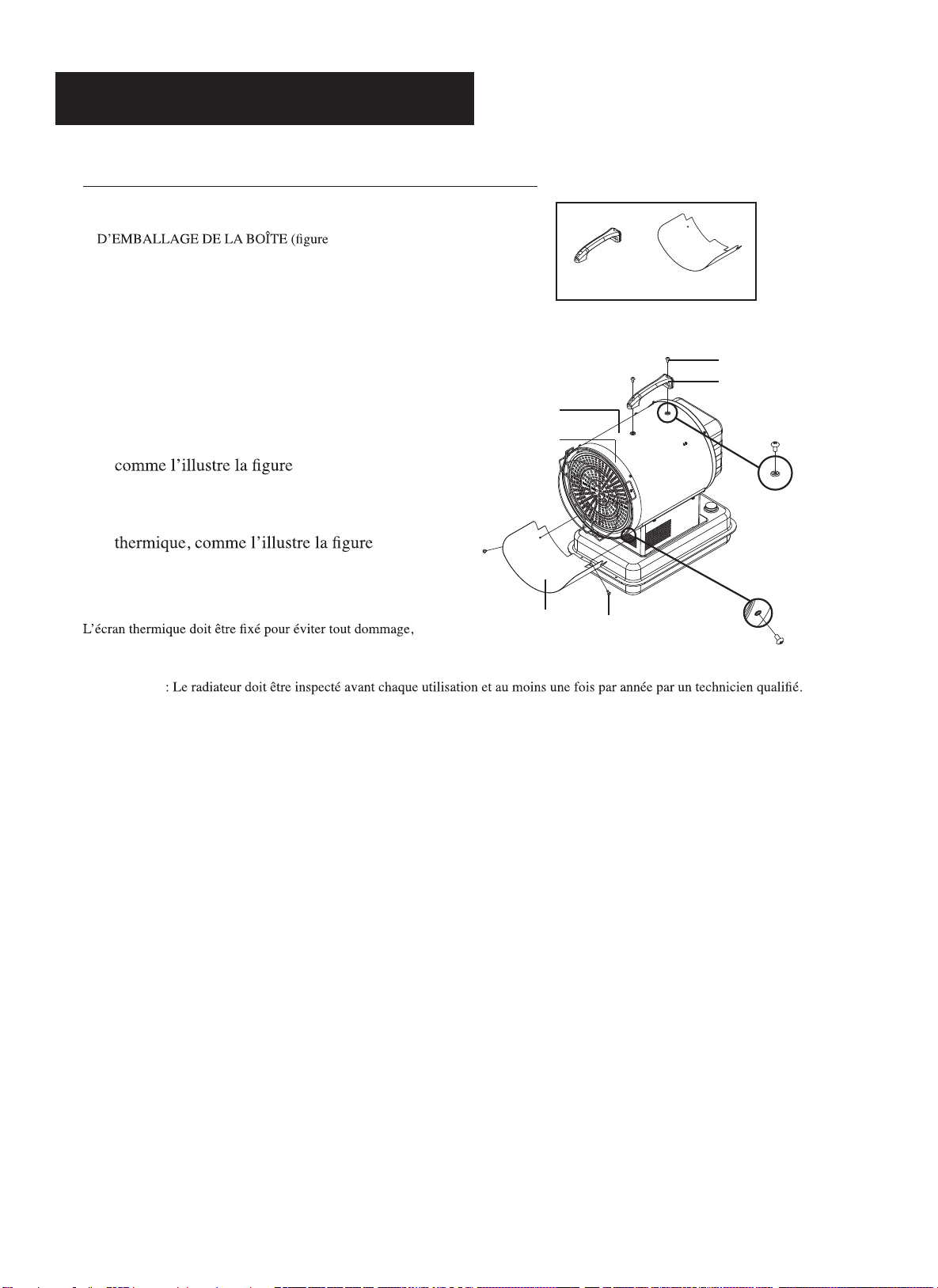 D'EMBALLAGE DE LA BOÎTE (figure

comme l'illustre la figure

thermique, comme l'illustre la figure

L'écran thermique doit être fixé pour éviter tout dommage,

: Le radiateur doit être inspecté avant chaque utilisation et au moins une fois par année par un technicien qualifié.